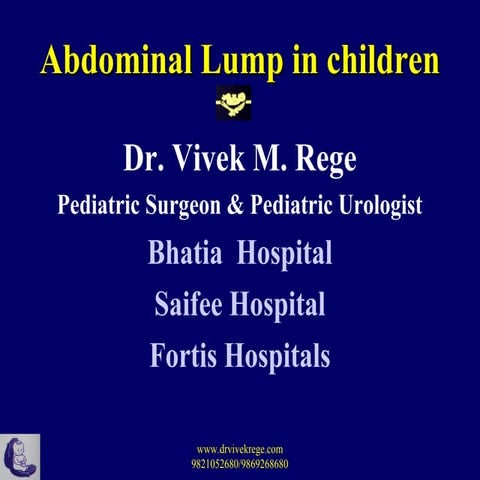 Abdominal Lump in children

Dr. Vivek M. Rege

Pediatric Surgeon & Pediatric Urologist

Bhatia Hospital

Saifee Hospital

Fortis Hospitals

www.drvivekrege.com
9821052680/9869268680